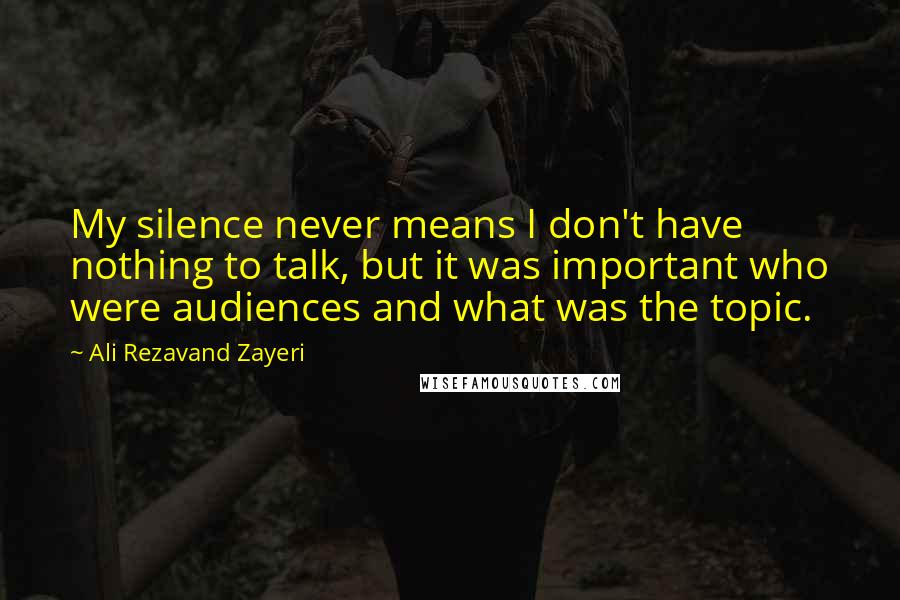 My silence never means I don't have nothing to talk, but it was important who were audiences and what was the topic.

~ Ali Rezavand Zayeri

WISEFAMOUSQUOTES.COM